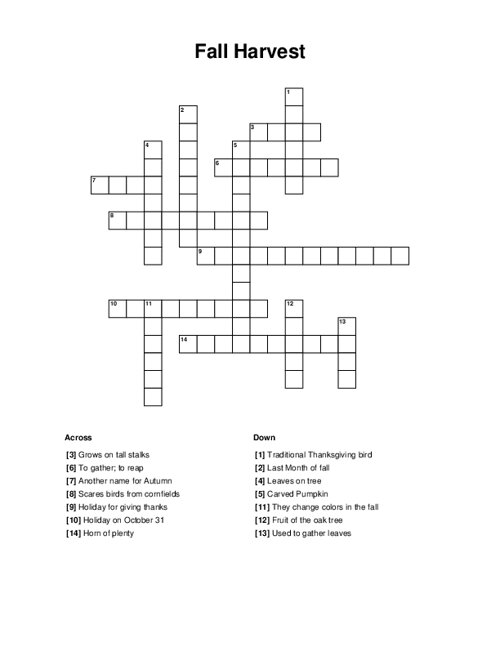 Fall Harvest

1
2
3
4
5
6
7
8
9
10
11
12
13
14

Across

[3] Grows on tall stalks
[6] To gather; to reap
[7] Another name for Autumn
[8] Scares birds from cornfields
[9] Holiday for giving thanks
[10] Holiday on October 31
[14] Horn of plenty

Down

[1] Traditional Thanksgiving bird
[2] Last Month of fall
[4] Leaves on tree
[5] Carved Pumpkin
[11] They change colors in the fall
[12] Fruit of the oak tree
[13] Used to gather leaves